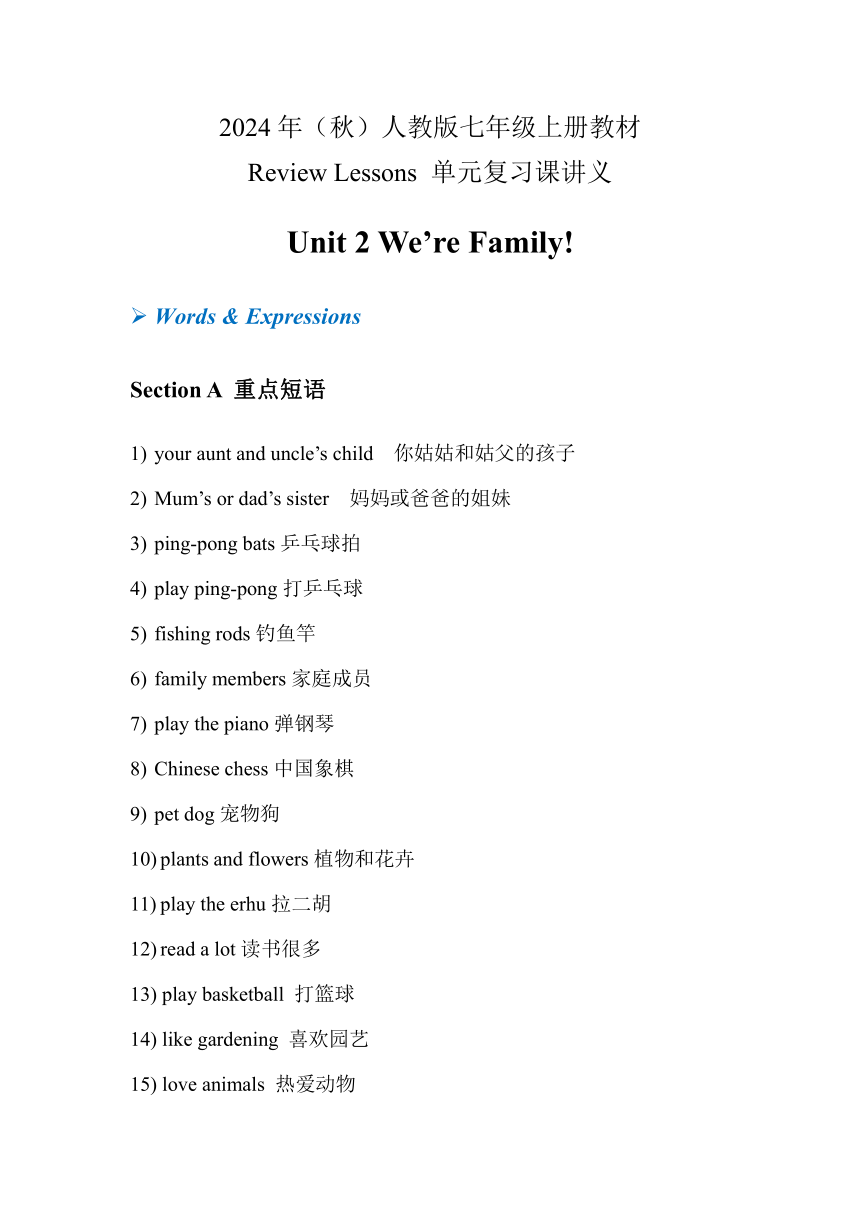 2024 年（秋）人教版七年级上册教材
Review Lessons 单元复习课讲义

Unit 2 We’re Family!

➢ Words & Expressions

Section A 重点短语

1) your aunt and uncle’s child 你姑姑和姑父的孩子
2) Mum’s or dad’s sister 妈妈或爸爸的姐妹
3) ping-pong bats 乒乓球拍
4) play ping-pong 打乒乓球
5) fishing rods 钓鱼竿
6) family members 家庭成员
7) play the piano 弹钢琴
8) Chinese chess 中国象棋
9) pet dog 宠物狗
10) plants and flowers 植物和花卉
11) play the erhu 拉二胡
12) read a lot 读书很多
13) play basketball 打篮球
14) like gardening 喜欢园艺
15) love animals 热爱动物